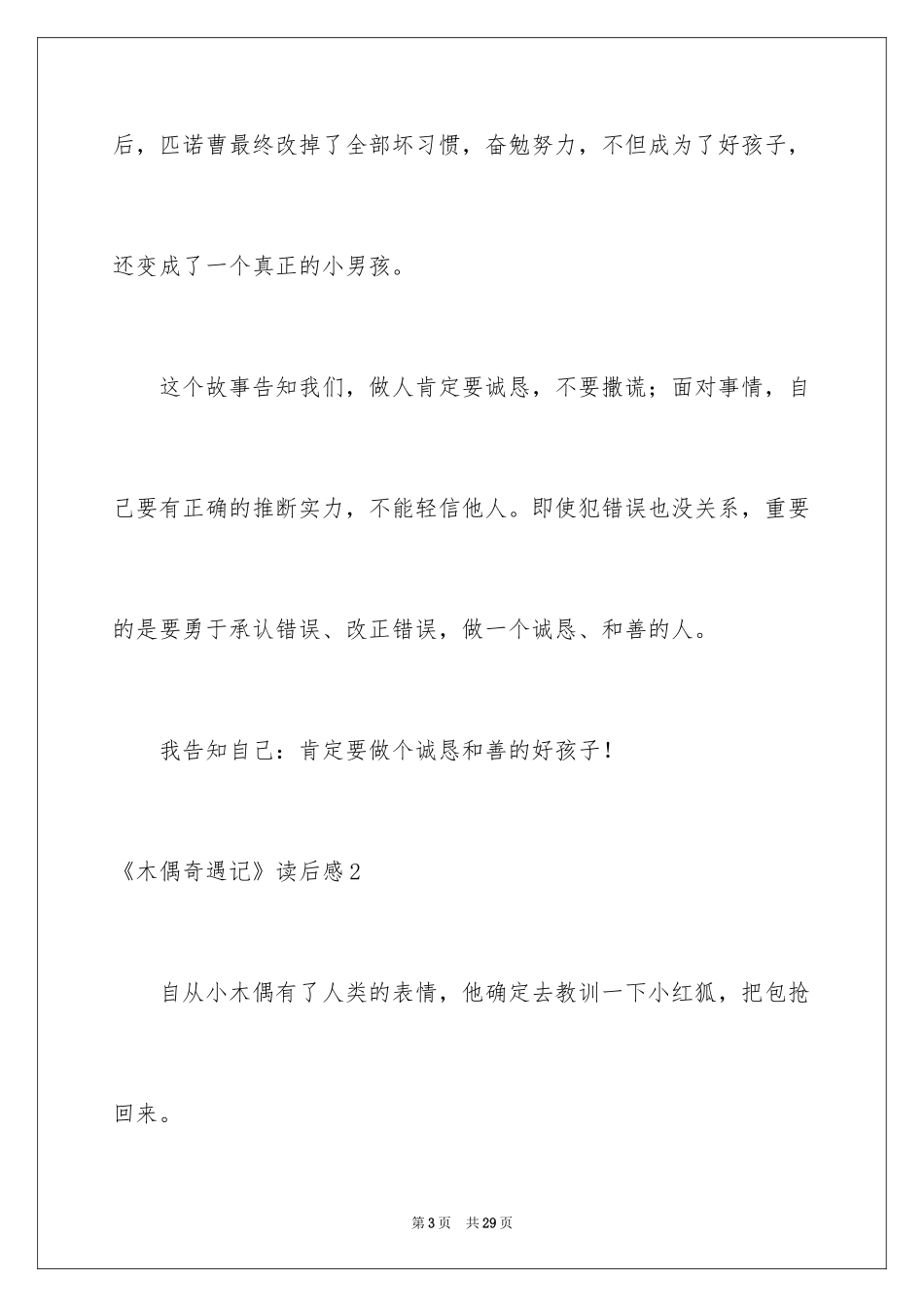 后，匹诺曹最终改掉了全部坏习惯，奋勉努力，不但成为了好孩子，还变成了一个真正的小男孩。

这个故事告知我们，做人肯定要诚恳，不要撒谎；面对事情，自己要有正确的推断实力，不能轻信他人。即使犯错误也没关系，重要的是要勇于承认错误、改正错误，做一个诚恳、和善的人。

我告知自己：肯定要做个诚恳和善的好孩子！

《木偶奇遇记》读后感2

自从小木偶有了人类的表情，他确定去教训一下小红狐，把包抢回来。

第3页 共29页